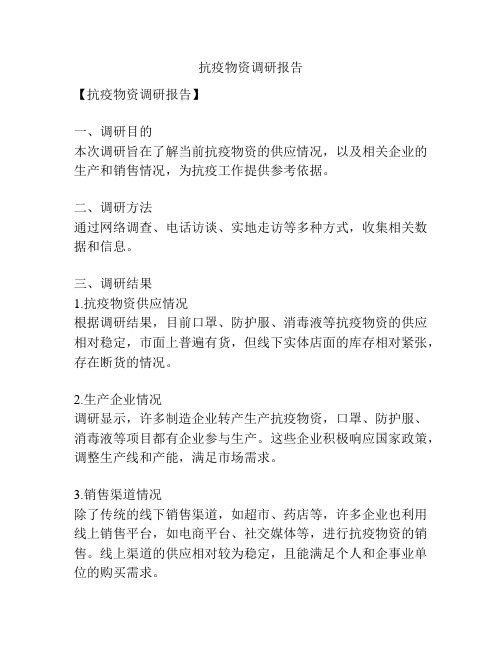 抗疫物资调研报告

【抗疫物资调研报告】

一、调研目的
本次调研旨在了解当前抗疫物资的供应情况，以及相关企业的生产和销售情况，为抗疫工作提供参考依据。

二、调研方法
通过网络调查、电话访谈、实地走访等多种方式，收集相关数据和信息。

三、调研结果
1.抗疫物资供应情况
根据调研结果，目前口罩、防护服、消毒液等抗疫物资的供应相对稳定，市面上普遍有货，但线下实体店面的库存相对紧张，存在断货的情况。

2.生产企业情况
调研显示，许多制造企业转产生产抗疫物资，口罩、防护服、消毒液等项目都有企业参与生产。这些企业积极响应国家政策，调整生产线和产能，满足市场需求。

3.销售渠道情况
除了传统的线下销售渠道，如超市、药店等，许多企业也利用线上销售平台，如电商平台、社交媒体等，进行抗疫物资的销售。线上渠道的供应相对较为稳定，且能满足个人和企事业单位的购买需求。